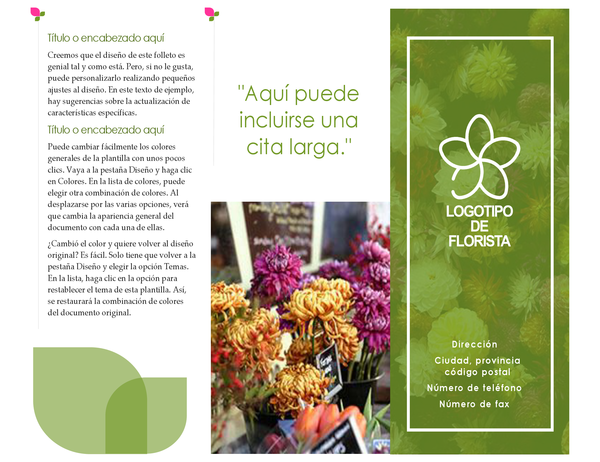 Título o encabezado aquí

Creemos que el diseño de este folleto es genial tal y como está. Pero, si no le gusta, puede personalizarlo realizando pequeños ajustes al diseño. En este texto de ejemplo, hay sugerencias sobre la actualización de características específicas.

Título o encabezado aquí

Puede cambiar fácilmente los colores generales de la plantilla con unos pocos clics. Vaya a la pestaña Diseño y haga clic en Colores. En la lista de colores, puede elegir otra combinación de colores. Al desplazarse por las varias opciones, verá que cambia la apariencia general del documento con cada una de ellas.

¿Cambió el color y quiere volver al diseño original? Es fácil. Solo tiene que volver a la pestaña Diseño y elegir la opción Temas. En la lista, haga clic en la opción para restablecer el tema de esta plantilla. Así, se restaurará la combinación de colores del documento original.

"Aquí puede incluirse una cita larga."

LOGOTIPO DE FLORISTA

Dirección
Ciudad, provincia código postal
Número de teléfono
Número de fax